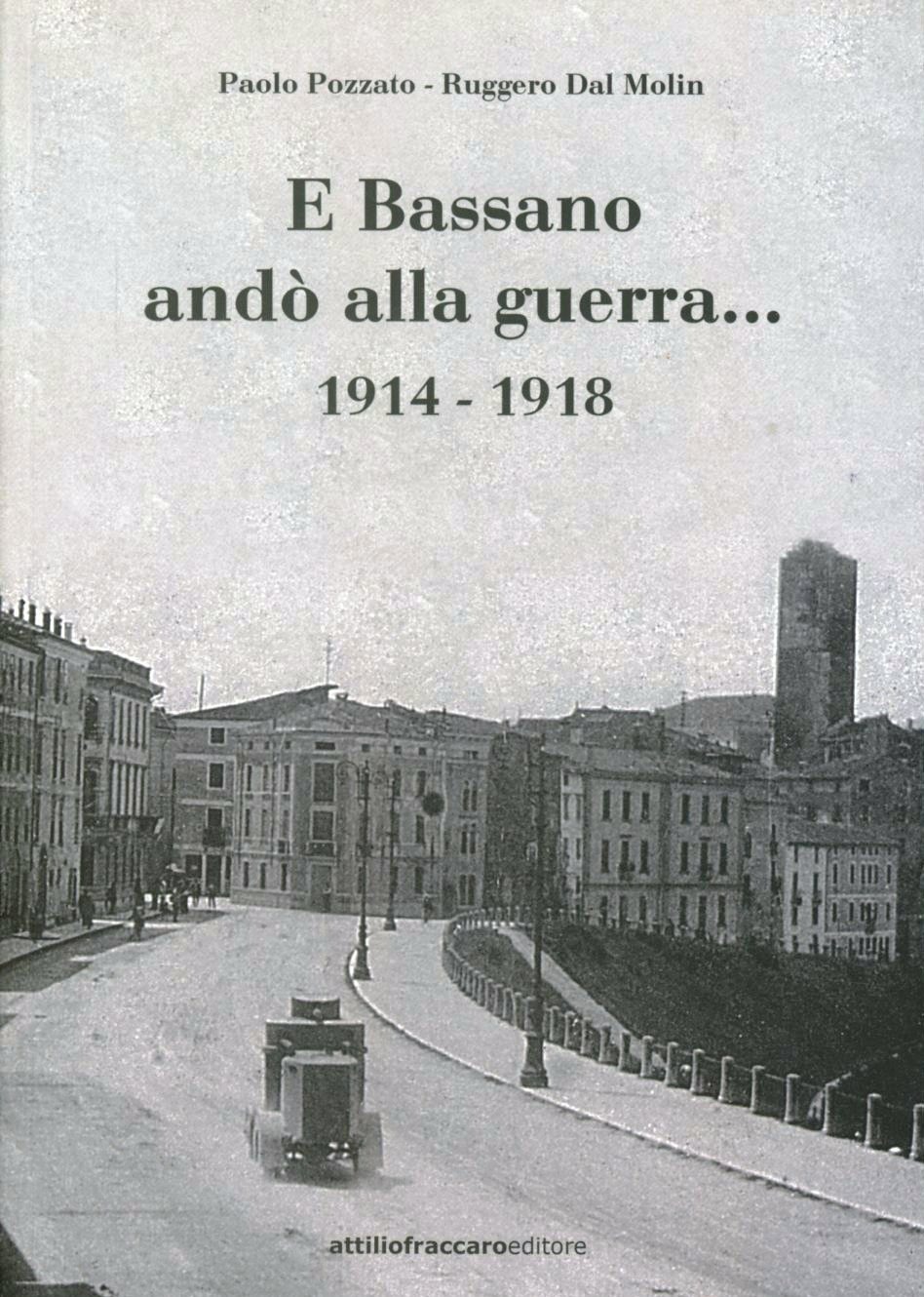 Paolo Pozzato - Ruggero Dal Molin

E Bassano
andò alla guerra...

1914 - 1918

attiliofraccaroeditore